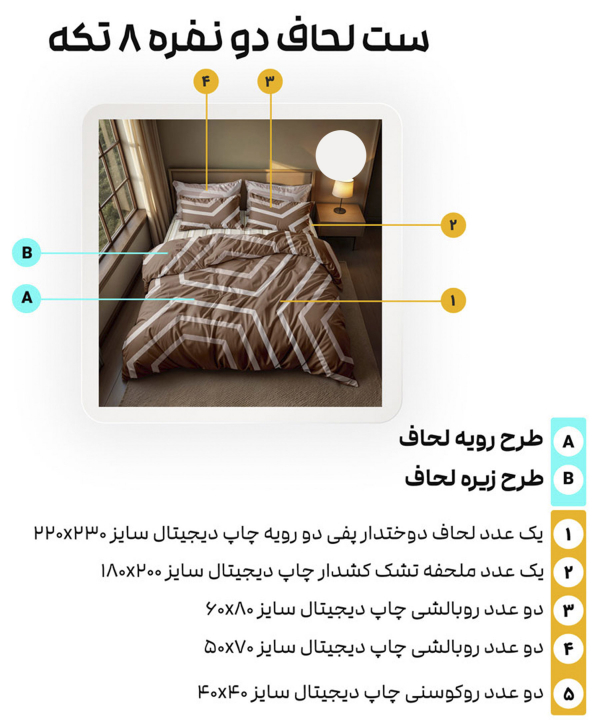 ست لحاف دو نفره ۸ تکه

۴
۳
۲
B
A
۱

A طرح رویه لحاف
B طرح زیره لحاف

۱ یک عدد لحاف دوختدار پفی دو رویه چاپ دیجیتال سایز ۲۲۰x۲۳۰
۲ یک عدد ملحفه تشک کشدار چاپ دیجیتال سایز ۱۸۰x۲۰۰
۳ دو عدد روبالشی چاپ دیجیتال سایز ۶۰x۸۰
۴ دو عدد روبالشی چاپ دیجیتال سایز ۵۰x۷۰
۵ دو عدد روکوسنی چاپ دیجیتال سایز ۴۰x۴۰